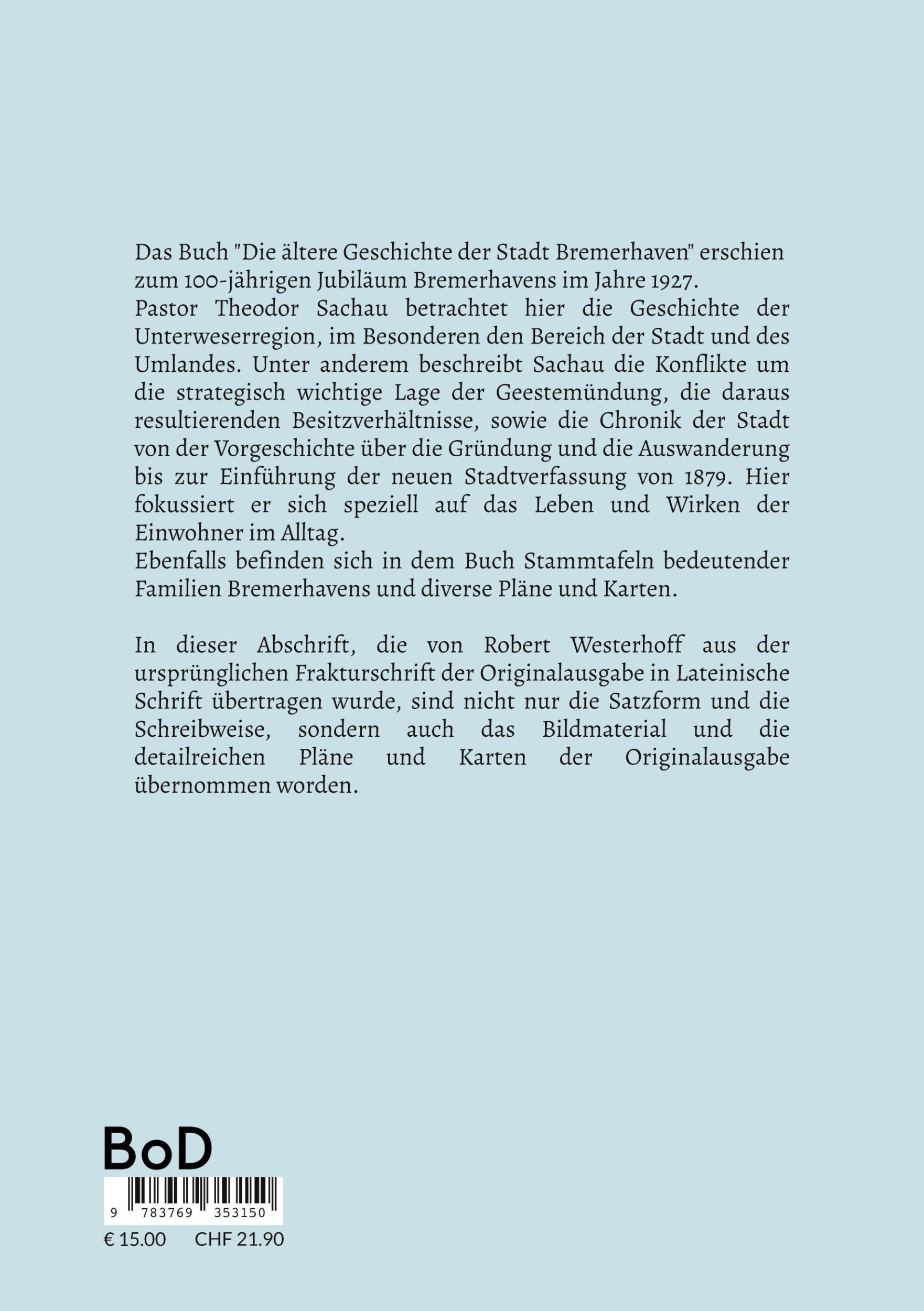 Das Buch "Die ältere Geschichte der Stadt Bremerhaven" erschien zum 100-jährigen Jubiläum Bremerhavens im Jahre 1927.
Pastor Theodor Sachau betrachtet hier die Geschichte der Unterweserregion, im Besonderen den Bereich der Stadt und des Umlandes. Unter anderem beschreibt Sachau die Konflikte um die strategisch wichtige Lage der Geestemündung, die daraus resultierenden Besitzverhältnisse, sowie die Chronik der Stadt von der Vorgeschichte über die Gründung und die Auswanderung bis zur Einführung der neuen Stadtverfassung von 1879. Hier fokussiert er sich speziell auf das Leben und Wirken der Einwohner im Alltag.
Ebenfalls befinden sich in dem Buch Stammtafeln bedeutender Familien Bremerhavens und diverse Pläne und Karten.

In dieser Abschrift, die von Robert Westerhoff aus der ursprünglichen Frakturschrift der Originalausgabe in Lateinische Schrift übertragen wurde, sind nicht nur die Satzform und die Schreibweise, sondern auch das Bildmaterial und die detailreichen Pläne und Karten der Originalausgabe übernommen worden.

BoD

9 783769 353150

€ 15.00 CHF 21.90